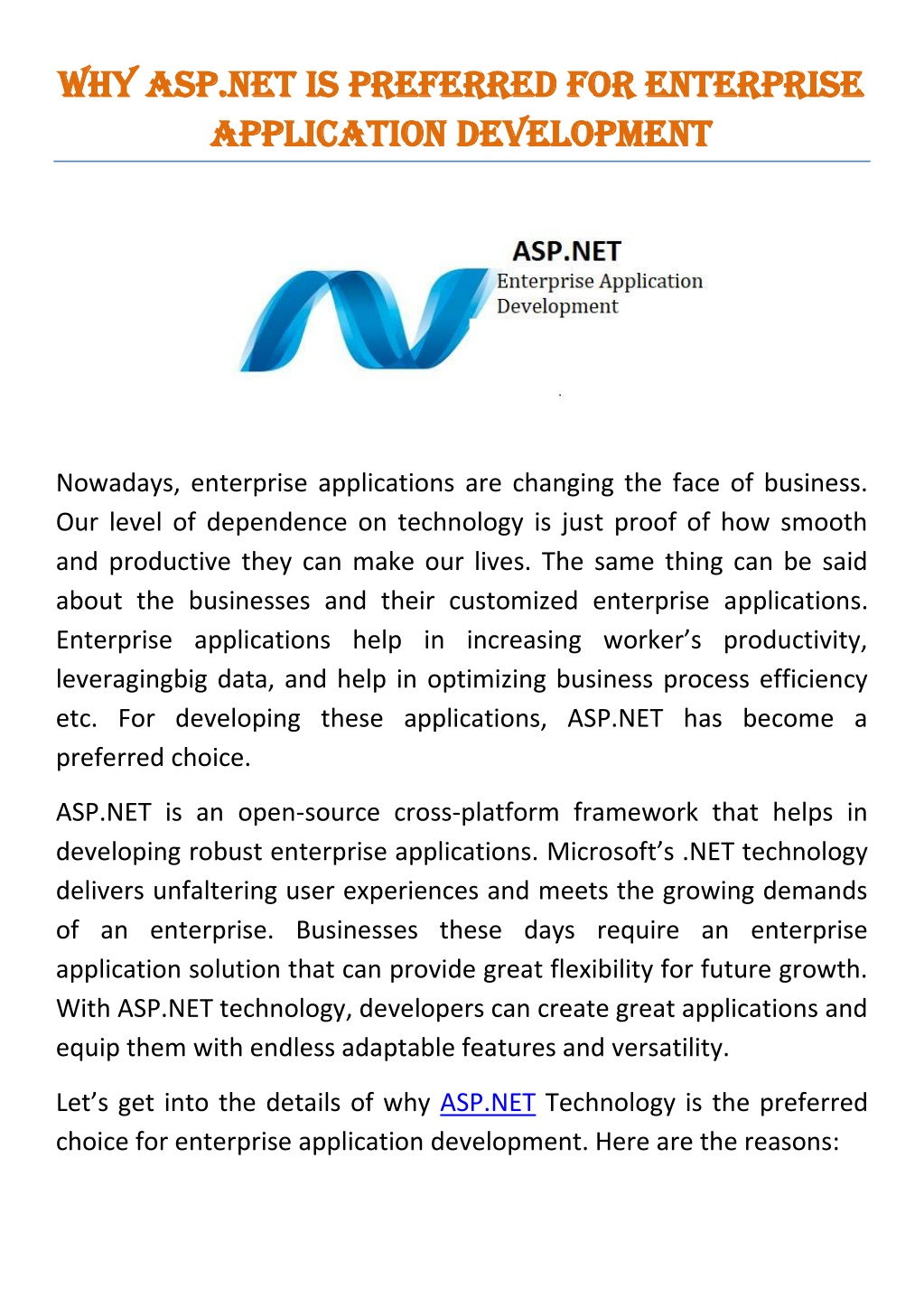 WHY ASP.NET IS PREFERRED FOR ENTERPRISE APPLICATION DEVELOPMENT

ASP.NET
Enterprise Application Development

Nowadays, enterprise applications are changing the face of business. Our level of dependence on technology is just proof of how smooth and productive they can make our lives. The same thing can be said about the businesses and their customized enterprise applications. Enterprise applications help in increasing worker's productivity, leveragingbig data, and help in optimizing business process efficiency etc. For developing these applications, ASP.NET has become a preferred choice.

ASP.NET is an open-source cross-platform framework that helps in developing robust enterprise applications. Microsoft's .NET technology delivers unfaltering user experiences and meets the growing demands of an enterprise. Businesses these days require an enterprise application solution that can provide great flexibility for future growth. With ASP.NET technology, developers can create great applications and equip them with endless adaptable features and versatility.

Let's get into the details of why ASP.NET Technology is the preferred choice for enterprise application development. Here are the reasons: